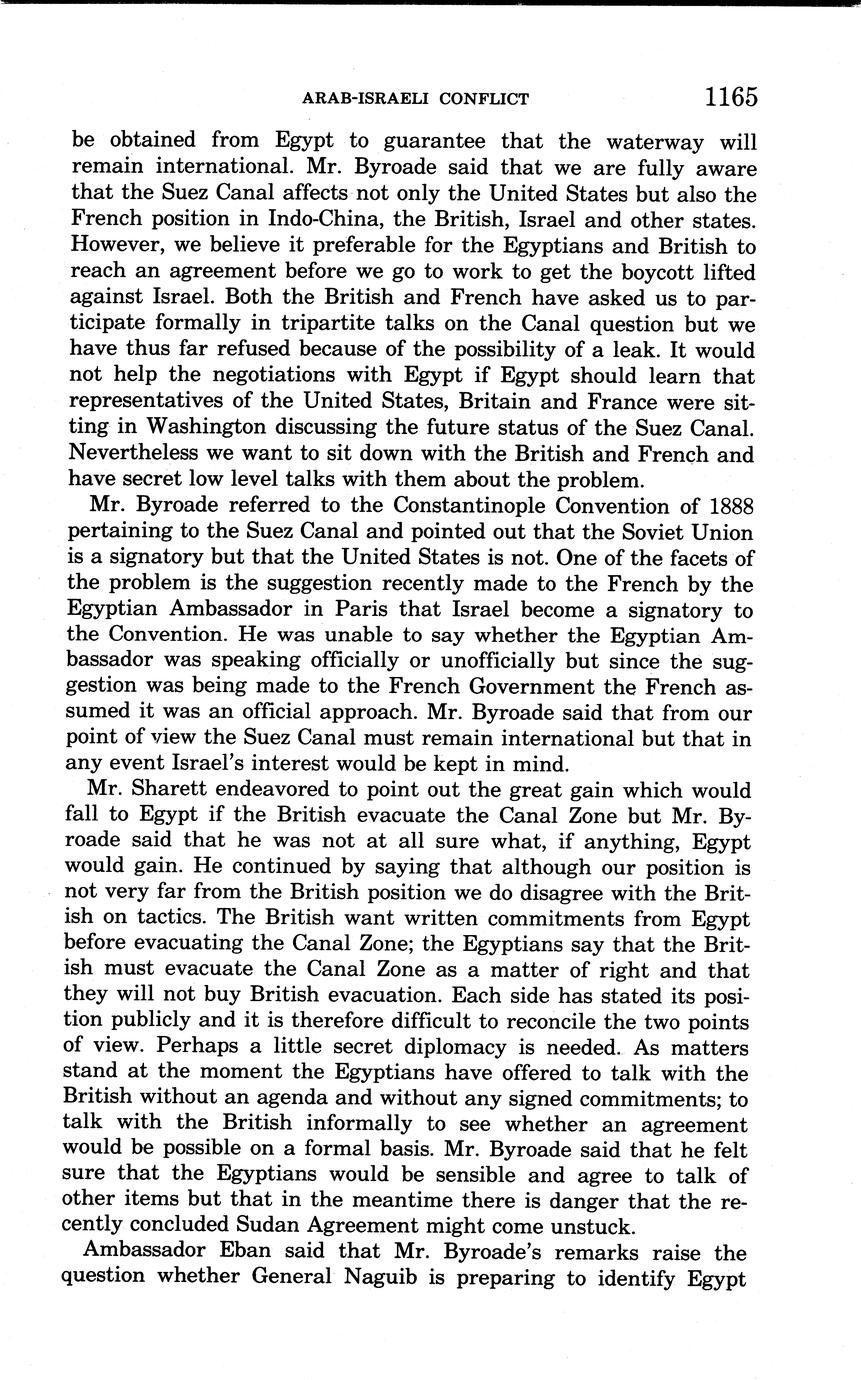 ARAB-ISRAELI CONFLICT 1165

be obtained from Egypt to guarantee that the waterway will remain international. Mr. Byroade said that we are fully aware that the Suez Canal affects not only the United States but also the French position in Indo-China, the British, Israel and other states. However, we believe it preferable for the Egyptians and British to reach an agreement before we go to work to get the boycott lifted against Israel. Both the British and French have asked us to participate formally in tripartite talks on the Canal question but we have thus far refused because of the possibility of a leak. It would not help the negotiations with Egypt if Egypt should learn that representatives of the United States, Britain and France were sitting in Washington discussing the future status of the Suez Canal. Nevertheless we want to sit down with the British and French and have secret low level talks with them about the problem.

Mr. Byroade referred to the Constantinople Convention of 1888 pertaining to the Suez Canal and pointed out that the Soviet Union is a signatory but that the United States is not. One of the facets of the problem is the suggestion recently made to the French by the Egyptian Ambassador in Paris that Israel become a signatory to the Convention. He was unable to say whether the Egyptian Ambassador was speaking officially or unofficially but since the suggestion was being made to the French Government the French assumed it was an official approach. Mr. Byroade said that from our point of view the Suez Canal must remain international but that in any event Israel's interest would be kept in mind.

Mr. Sharett endeavored to point out the great gain which would fall to Egypt if the British evacuate the Canal Zone but Mr. Byroade said that he was not at all sure what, if anything, Egypt would gain. He continued by saying that although our position is not very far from the British position we do disagree with the British on tactics. The British want written commitments from Egypt before evacuating the Canal Zone; the Egyptians say that the British must evacuate the Canal Zone as a matter of right and that they will not buy British evacuation. Each side has stated its position publicly and it is therefore difficult to reconcile the two points of view. Perhaps a little secret diplomacy is needed. As matters stand at the moment the Egyptians have offered to talk with the British without an agenda and without any signed commitments; to talk with the British informally to see whether an agreement would be possible on a formal basis. Mr. Byroade said that he felt sure that the Egyptians would be sensible and agree to talk of other items but that in the meantime there is danger that the recently concluded Sudan Agreement might come unstuck.

Ambassador Eban said that Mr. Byroade's remarks raise the question whether General Naguib is preparing to identify Egypt